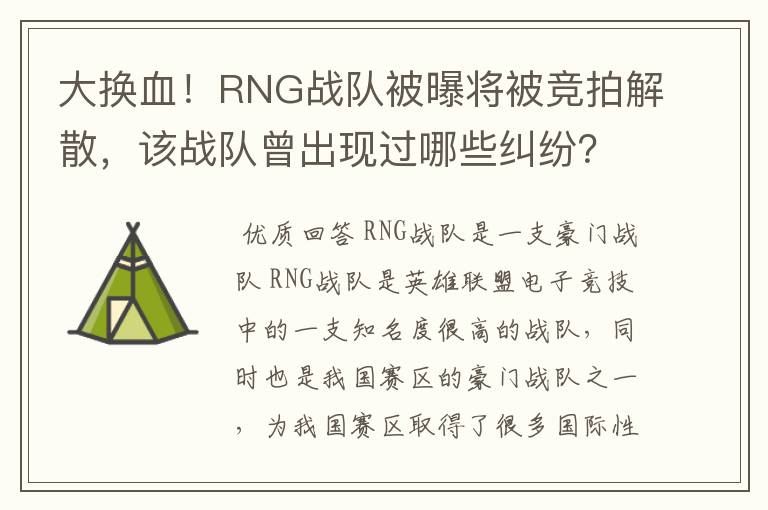 大换血！RNG战队被曝将被竞拍解散，该战队曾出现过哪些纠纷？

优质回答 RNG战队是一支豪门战队 RNG战队是英雄联盟电子竞技中的一支知名度很高的战队，同时也是我国赛区的豪门战队之一，为我国赛区取得了很多国际性